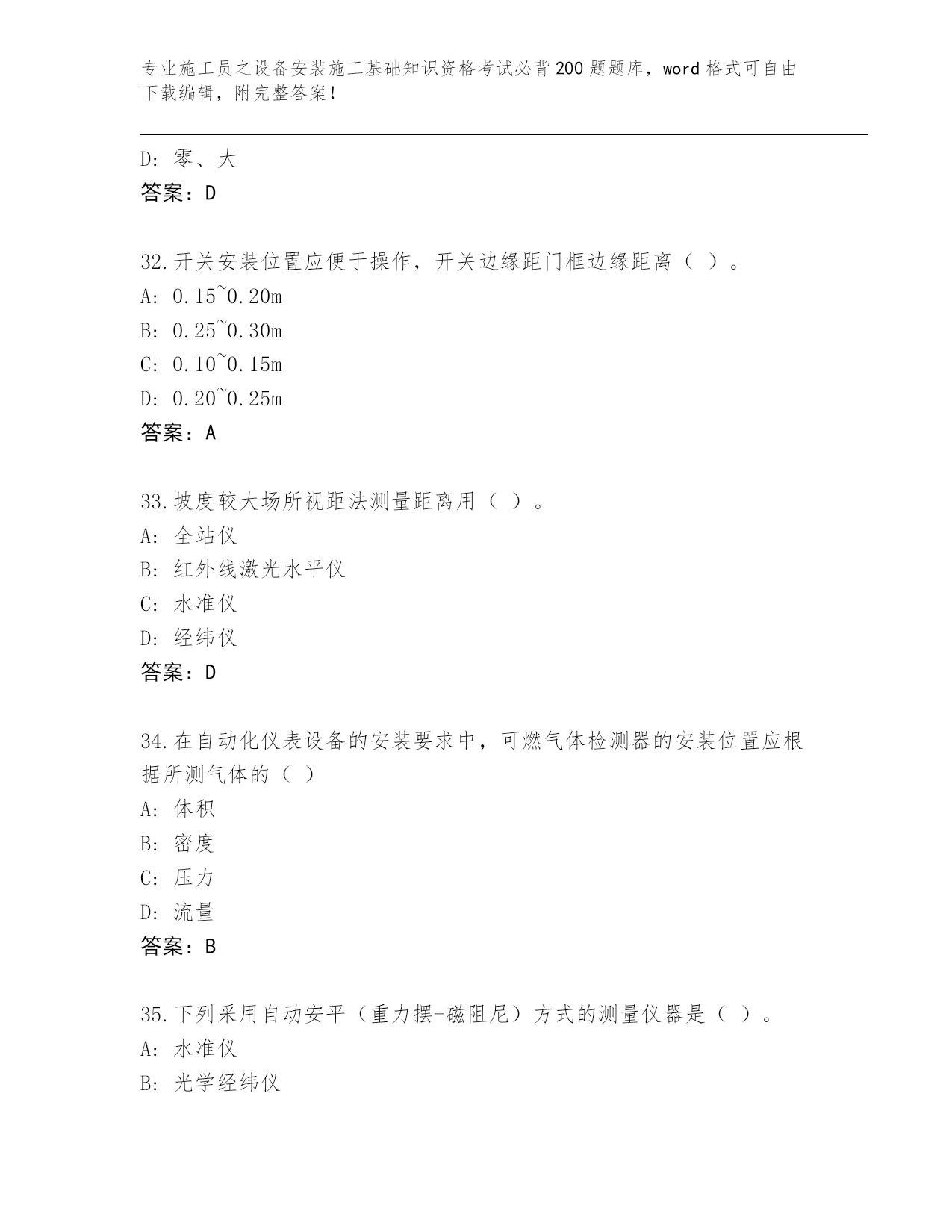 专业施工员之设备安装施工基础知识资格考试必背200题题库，word格式可自由下载编辑，附完整答案！

D：零、大
答案：D

32.开关安装位置应便于操作，开关边缘距门框边缘距离（ ）。
A：0.15~0.20m
B：0.25~0.30m
C：0.10~0.15m
D：0.20~0.25m
答案：A

33.坡度较大场所视距法测量距离用（ ）。
A：全站仪
B：红外线激光水平仪
C：水准仪
D：经纬仪
答案：D

34.在自动化仪表设备的安装要求中，可燃气体检测器的安装位置应根据所测气体的（ ）
A：体积
B：密度
C：压力
D：流量
答案：B

35.下列采用自动安平（重力摆-磁阻尼）方式的测量仪器是（ ）。
A：水准仪
B：光学经纬仪